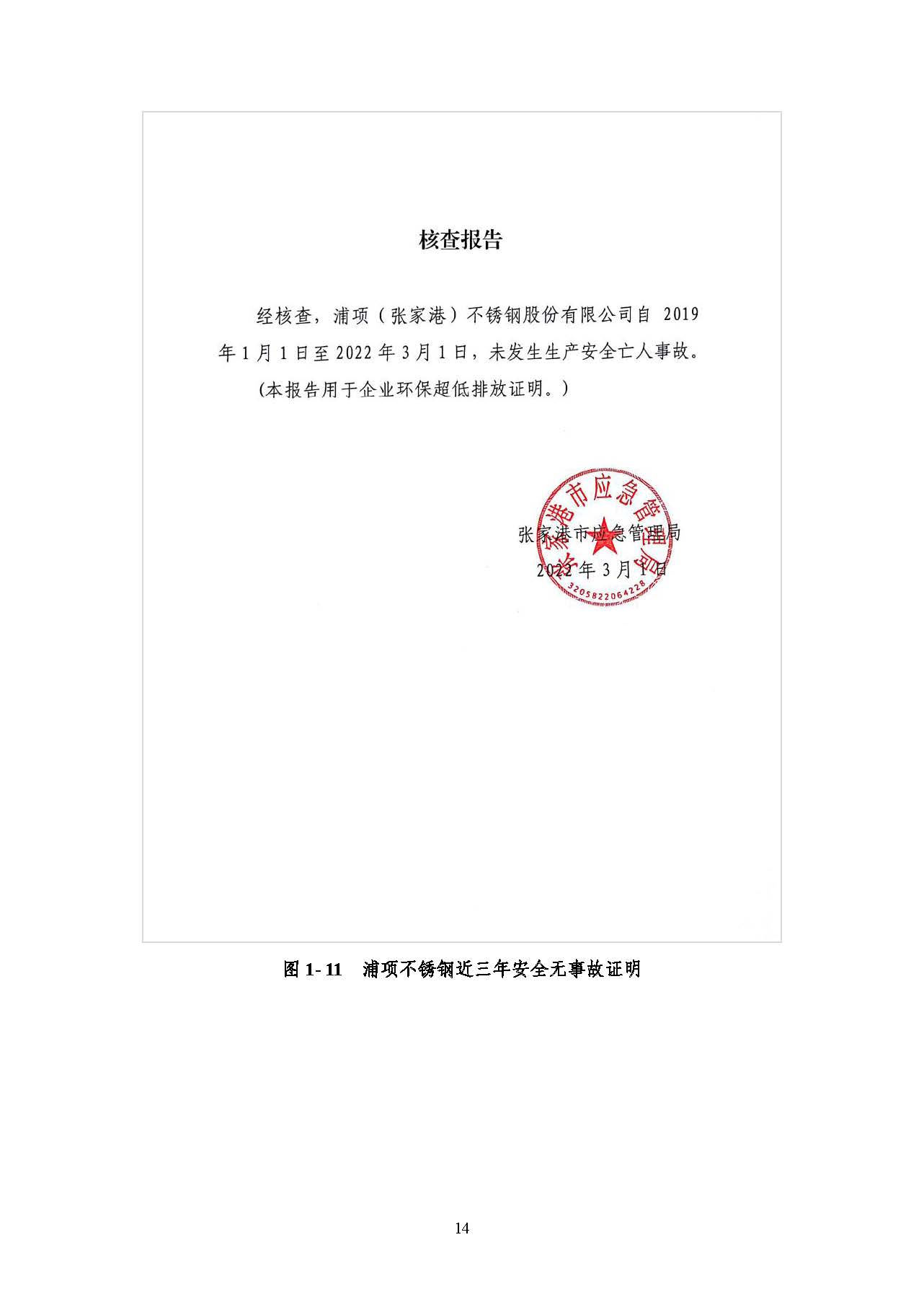 核查报告

经核查，浦项（张家港）不锈钢股份有限公司自2019年1月1日至2022年3月1日，未发生生产安全亡人事故。

(本报告用于企业环保超低排放证明。)

张家港市应急管理局
2022年3月1日

张家港市应急管理局
3205822064228

图1-11 浦项不锈钢近三年安全无事故证明

14